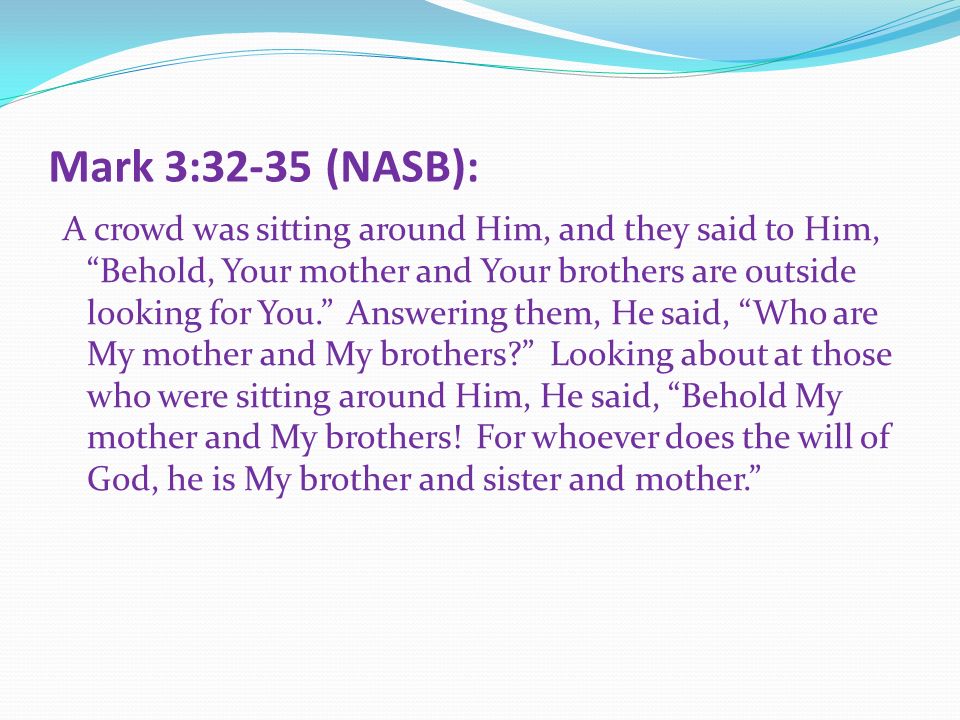 Mark 3:32-35 (NASB):

A crowd was sitting around Him, and they said to Him, “Behold, Your mother and Your brothers are outside looking for You.” Answering them, He said, “Who are My mother and My brothers?” Looking about at those who were sitting around Him, He said, “Behold My mother and My brothers! For whoever does the will of God, he is My brother and sister and mother.”